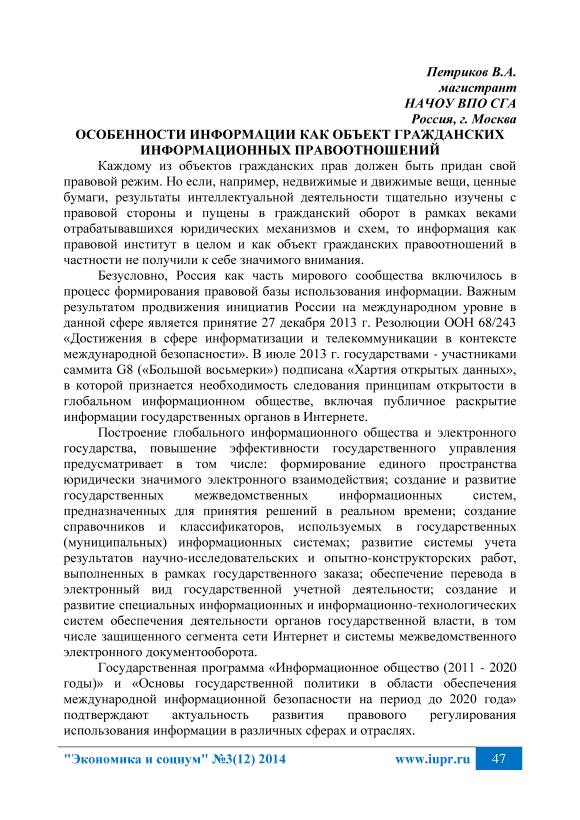 Петриков В.А.
магистрант
НАЧОУ ВПО СГА
Россия, г. Москва

ОСОБЕННОСТИ ИНФОРМАЦИИ КАК ОБЪЕКТ ГРАЖДАНСКИХ ИНФОРМАЦИОННЫХ ПРАВООТНОШЕНИЙ

Каждому из объектов гражданских прав должен быть придан свой правовой режим. Но если, например, недвижимые и движимые вещи, ценные бумаги, результаты интеллектуальной деятельности тщательно изучены с правовой стороны и пущены в гражданский оборот в рамках веками отрабатывавшихся юридических механизмов и схем, то информация как правовой институт в целом и как объект гражданских правоотношений в частности не получили к себе значимого внимания.

Безусловно, Россия как часть мирового сообщества включилось в процесс формирования правовой базы использования информации. Важным результатом продвижения инициатив России на международном уровне в данной сфере является принятие 27 декабря 2013 г. Резолюции ООН 68/243 «Достижения в сфере информатизации и телекоммуникации в контексте международной безопасности». В июле 2013 г. государствами - участниками саммита G8 («Большой восьмерки») подписана «Хартия открытых данных», в которой признается необходимость следования принципам открытости в глобальном информационном обществе, включая публичное раскрытие информации государственных органов в Интернете.

Построение глобального информационного общества и электронного государства, повышение эффективности государственного управления предусматривает в том числе: формирование единого пространства юридически значимого электронного взаимодействия; создание и развитие государственных межведомственных информационных систем, предназначенных для принятия решений в реальном времени; создание справочников и классификаторов, используемых в государственных (муниципальных) информационных системах; развитие системы учета результатов научно-исследовательских и опытно-конструкторских работ, выполненных в рамках государственного заказа; обеспечение перевода в электронный вид государственной учетной деятельности; создание и развитие специальных информационных и информационно-технологических систем обеспечения деятельности органов государственной власти, в том числе защищенного сегмента сети Интернет и системы межведомственного электронного документооборота.

Государственная программа «Информационное общество (2011 - 2020 годы)» и «Основы государственной политики в области обеспечения международной информационной безопасности на период до 2020 года» подтверждают актуальность развития правового регулирования использования информации в различных сферах и отраслях.

"Экономика и социум" №3(12) 2014 www.iupr.ru 47